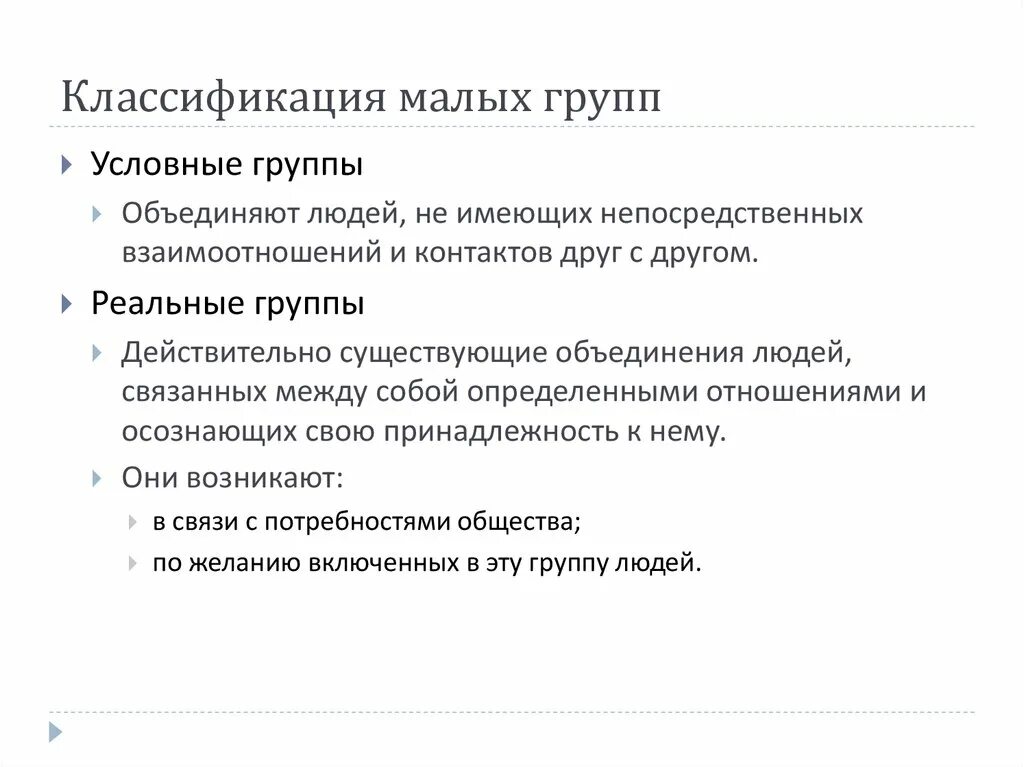 Классификация малых групп

Условные группы

Объединяют людей, не имеющих непосредственных взаимоотношений и контактов друг с другом.

Реальные группы

Действительно существующие объединения людей, связанных между собой определенными отношениями и осознающих свою принадлежность к нему.

Они возникают:

в связи с потребностями общества;

по желанию включенных в эту группу людей.